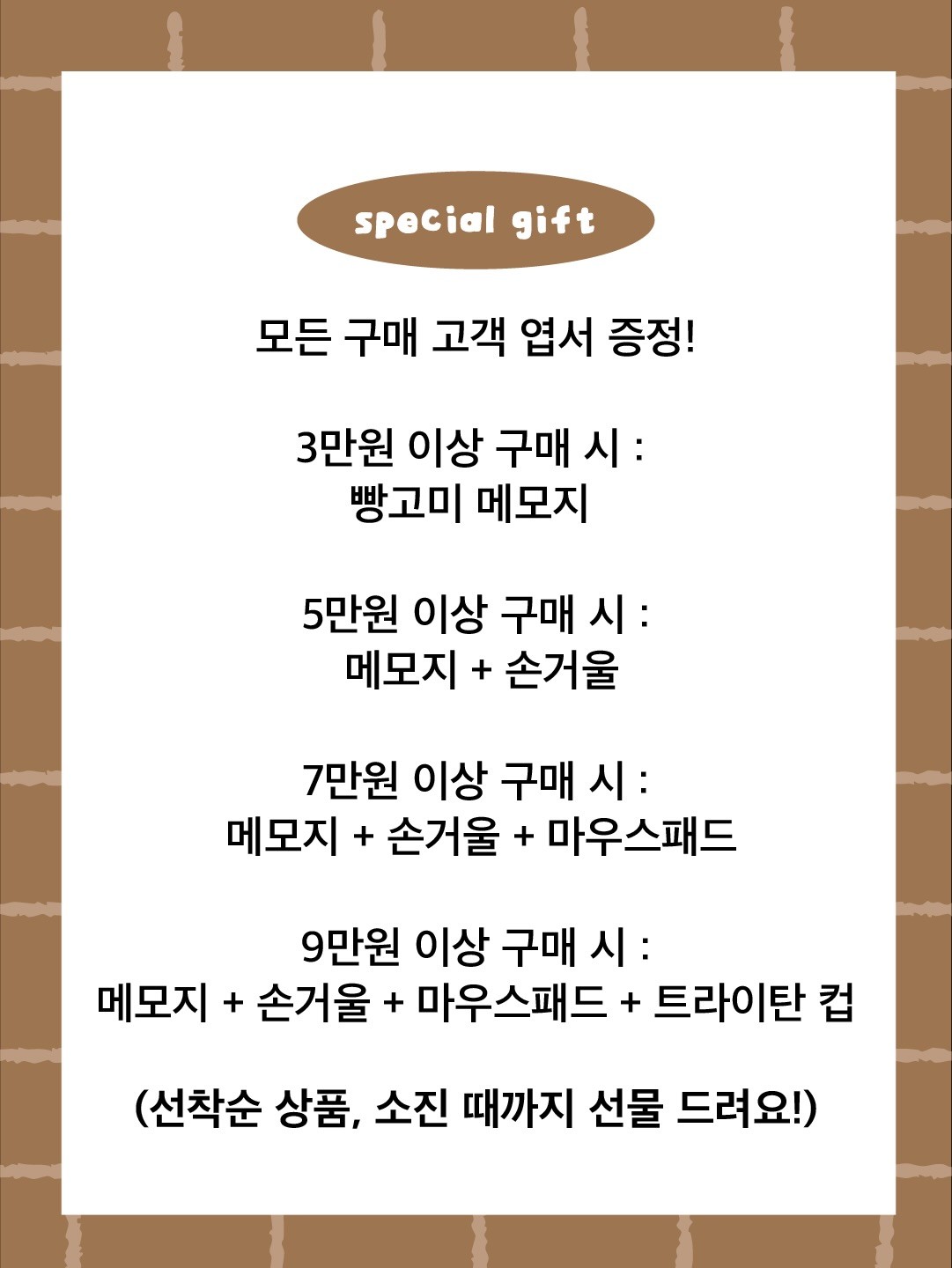 special gift

모든 구매 고객 엽서 증정!

3만원 이상 구매 시 :
빵고미 메모지

5만원 이상 구매 시 :
메모지 + 손거울

7만원 이상 구매 시 :
메모지 + 손거울 + 마우스패드

9만원 이상 구매 시 :
메모지 + 손거울 + 마우스패드 + 트라이탄 컵

(선착순 상품, 소진 때까지 선물 드려요!)